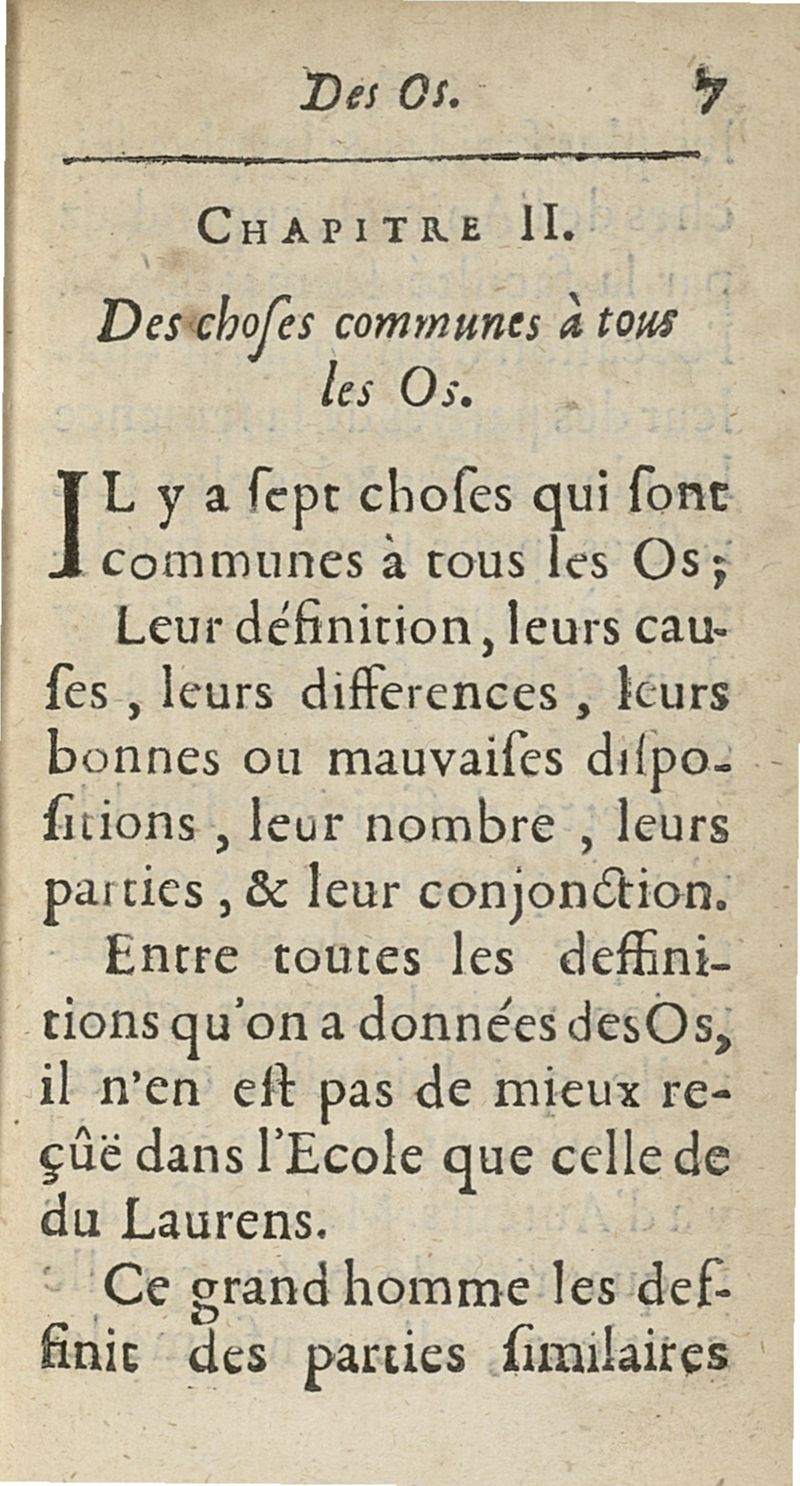 Des Os. 7

CHAPITRE II.

Des choſes communes à tous les Os.

IL y a ſept choſes qui ſont communes à tous les Os; Leur définition, leurs cauſes, leurs differences, leurs bonnes ou mauvaiſes diſpoſitions, leur nombre, leurs parties, & leur conjonction.

Entre toutes les deffinitions qu'on a données des Os, il n'en eſt pas de mieux reçûë dans l'Ecole que celle de du Laurens.

Ce grand homme les deffinit des parties ſimilaires